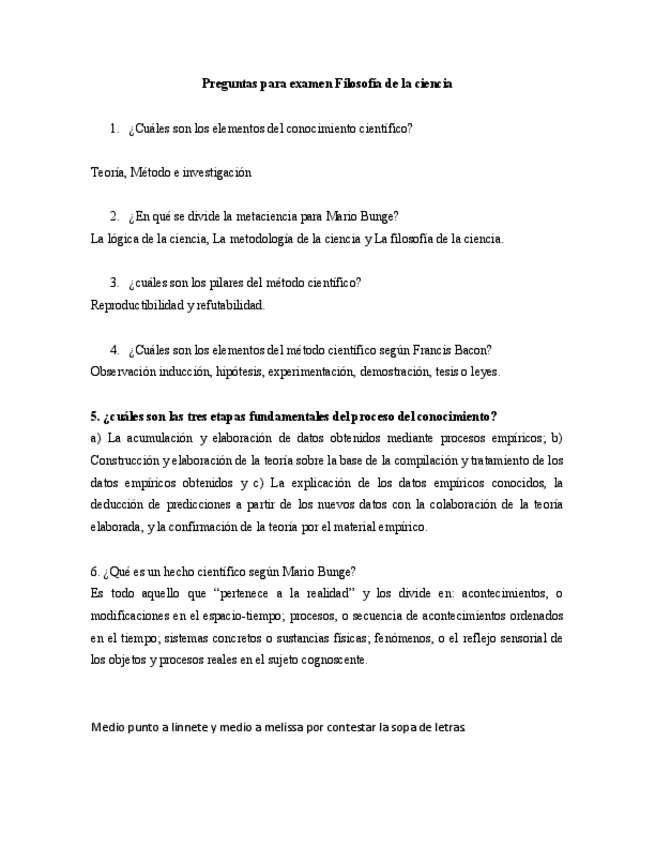 Preguntas para examen Filosofía de la ciencia

1. ¿Cuáles son los elementos del conocimiento científico?

Teoría, Método e investigación

2. ¿En qué se divide la metaciencia para Mario Bunge?
La lógica de la ciencia, La metodología de la ciencia y La filosofía de la ciencia.

3. ¿cuáles son los pilares del método científico?
Reproductibilidad y refutabilidad.

4. ¿Cuáles son los elementos del método científico según Francis Bacon?
Observación inducción, hipótesis, experimentación, demostración, tesis o leyes.

5. ¿cuáles son las tres etapas fundamentales del proceso del conocimiento?
a) La acumulación y elaboración de datos obtenidos mediante procesos empíricos; b) Construcción y elaboración de la teoría sobre la base de la compilación y tratamiento de los datos empíricos obtenidos y c) La explicación de los datos empíricos conocidos, la deducción de predicciones a partir de los nuevos datos con la colaboración de la teoría elaborada, y la confirmación de la teoría por el material empírico.

6. ¿Qué es un hecho científico según Mario Bunge?
Es todo aquello que "pertenece a la realidad" y los divide en: acontecimientos, o modificaciones en el espacio-tiempo; procesos, o secuencia de acontecimientos ordenados en el tiempo; sistemas concretos o sustancias físicas; fenómenos, o el reflejo sensorial de los objetos y procesos reales en el sujeto cognoscente.

Medio punto a linnete y medio a melissa por contestar la sopa de letras